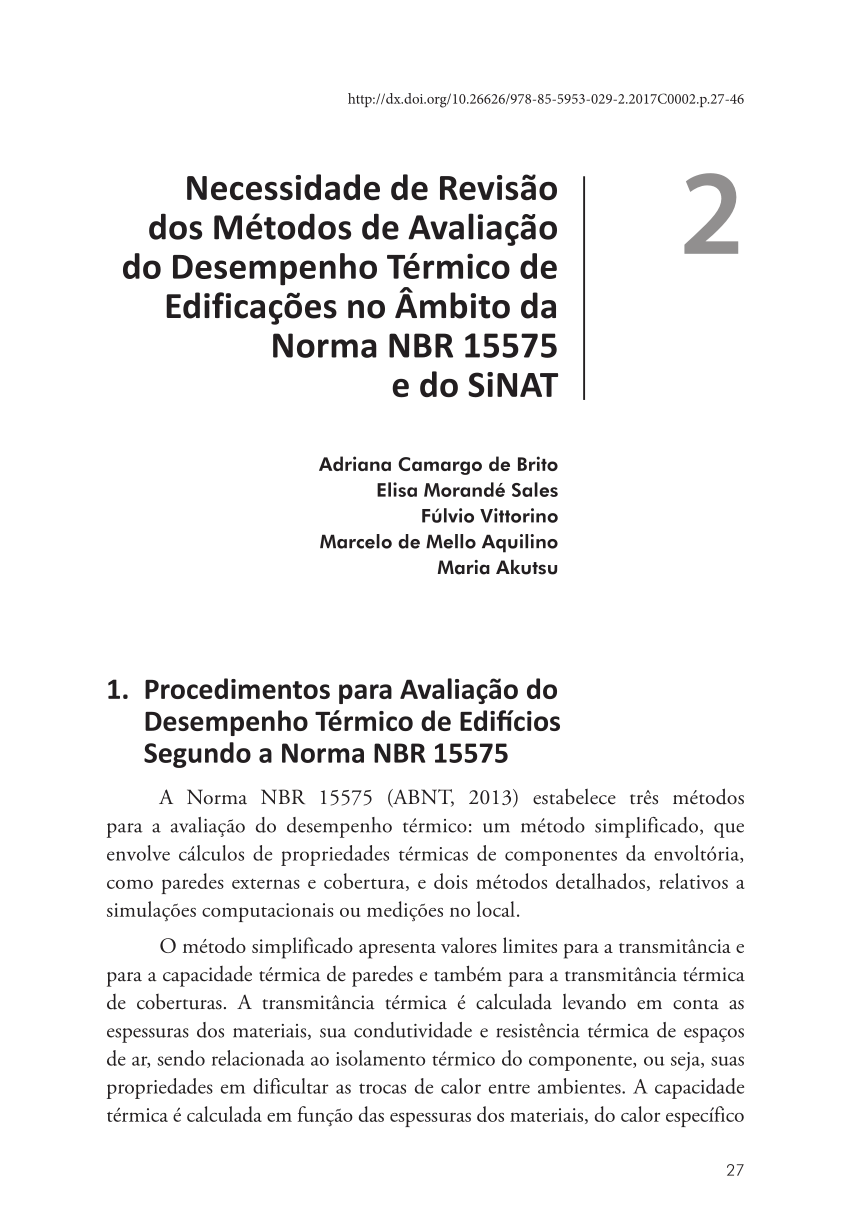 http://dx.doi.org/10.26626/978-85-5953-029-2.2017C0002.p.27-46

Necessidade de Revisão dos Métodos de Avaliação do Desempenho Térmico de Edificações no Âmbito da Norma NBR 15575 e do SiNAT

2

Adriana Camargo de Brito
Elisa Morandé Sales
Fúlvio Vittorino
Marcelo de Mello Aquilino
Maria Akutsu

1. Procedimentos para Avaliação do Desempenho Térmico de Edifícios Segundo a Norma NBR 15575

A Norma NBR 15575 (ABNT, 2013) estabelece três métodos para a avaliação do desempenho térmico: um método simplificado, que envolve cálculos de propriedades térmicas de componentes da envoltória, como paredes externas e cobertura, e dois métodos detalhados, relativos a simulações computacionais ou medições no local.

O método simplificado apresenta valores limites para a transmitância e para a capacidade térmica de paredes e também para a transmitância térmica de coberturas. A transmitância térmica é calculada levando em conta as espessuras dos materiais, sua condutividade e resistência térmica de espaços de ar, sendo relacionada ao isolamento térmico do componente, ou seja, suas propriedades em dificultar as trocas de calor entre ambientes. A capacidade térmica é calculada em função das espessuras dos materiais, do calor específico

27